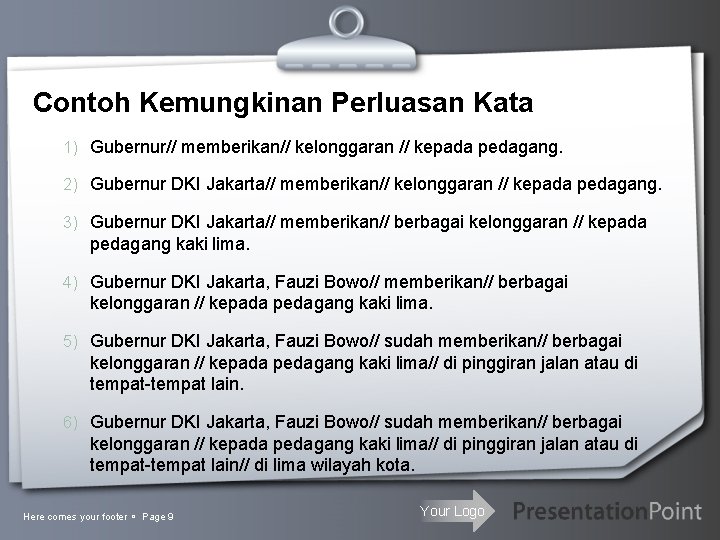 Contoh Kemungkinan Perluasan Kata

1) Gubernur// memberikan// kelonggaran // kepada pedagang.

2) Gubernur DKI Jakarta// memberikan// kelonggaran // kepada pedagang.

3) Gubernur DKI Jakarta// memberikan// berbagai kelonggaran // kepada pedagang kaki lima.

4) Gubernur DKI Jakarta, Fauzi Bowo// memberikan// berbagai kelonggaran // kepada pedagang kaki lima.

5) Gubernur DKI Jakarta, Fauzi Bowo// sudah memberikan// berbagai kelonggaran // kepada pedagang kaki lima// di pinggiran jalan atau di tempat-tempat lain.

6) Gubernur DKI Jakarta, Fauzi Bowo// sudah memberikan// berbagai kelonggaran // kepada pedagang kaki lima// di pinggiran jalan atau di tempat-tempat lain// di lima wilayah kota.

Here comes your footer ▪ Page 9

Your Logo

PresentationPoint